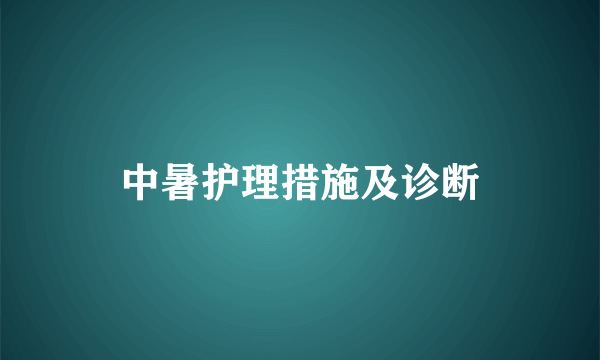 中暑护理措施及诊断